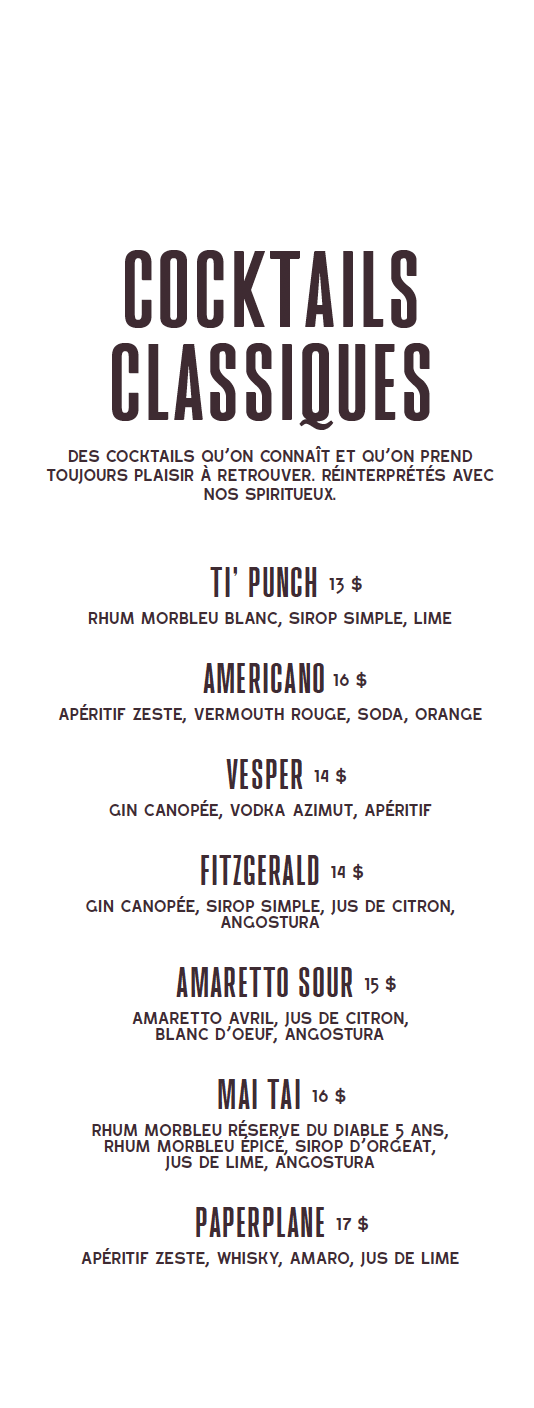 COCKTAILS CLASSIQUES

DES COCKTAILS QU'ON CONNAÎT ET QU'ON PREND TOUJOURS PLAISIR À RETROUVER. RÉINTERPRÉTÉS AVEC NOS SPIRITUEUX.

TI' PUNCH 13 $

RHUM MORBLEU BLANC, SIROP SIMPLE, LIME

AMERICANO 16 $

APÉRITIF ZESTE, VERMOUTH ROUGE, SODA, ORANGE

VESPER 14 $

GIN CANOPÉE, VODKA AZIMUT, APÉRITIF

FITZGERALD 14 $

GIN CANOPÉE, SIROP SIMPLE, JUS DE CITRON, ANGOSTURA

AMARETTO SOUR 15 $

AMARETTO AVRIL, JUS DE CITRON, BLANC D'OEUF, ANGOSTURA

MAI TAI 16 $

RHUM MORBLEU RÉSERVE DU DIABLE 5 ANS, RHUM MORBLEU ÉPICÉ, SIROP D'ORGEAT, JUS DE LIME, ANGOSTURA

PAPERPLANE 17 $

APÉRITIF ZESTE, WHISKY, AMARO, JUS DE LIME